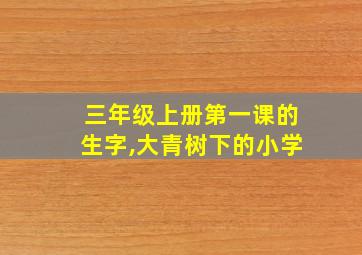 三年级上册第一课的生字,大青树下的小学